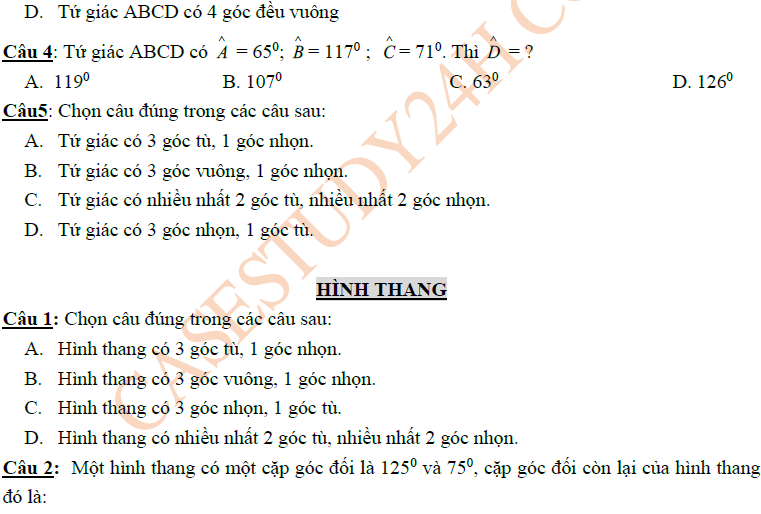 D. Tứ giác ABCD có 4 góc đều vuông

Câu 4: Tứ giác ABCD có $\hat{A} = 65^0$; $\hat{B} = 117^0$ ; $\hat{C} = 71^0$. Thì $\hat{D} = ?$

A. $119^0$
B. $107^0$
C. $63^0$
D. $126^0$

Câu5: Chọn câu đúng trong các câu sau:

A. Tứ giác có 3 góc tù, 1 góc nhọn.
B. Tứ giác có 3 góc vuông, 1 góc nhọn.
C. Tứ giác có nhiều nhất 2 góc tù, nhiều nhất 2 góc nhọn.
D. Tứ giác có 3 góc nhọn, 1 góc tù.

HÌNH THANG

Câu 1: Chọn câu đúng trong các câu sau:

A. Hình thang có 3 góc tù, 1 góc nhọn.
B. Hình thang có 3 góc vuông, 1 góc nhọn.
C. Hình thang có 3 góc nhọn, 1 góc tù.
D. Hình thang có nhiều nhất 2 góc tù, nhiều nhất 2 góc nhọn.

Câu 2: Một hình thang có một cặp góc đối là $125^0$ và $75^0$, cặp góc đối còn lại của hình thang đó là:

CASESTUDY24H.C